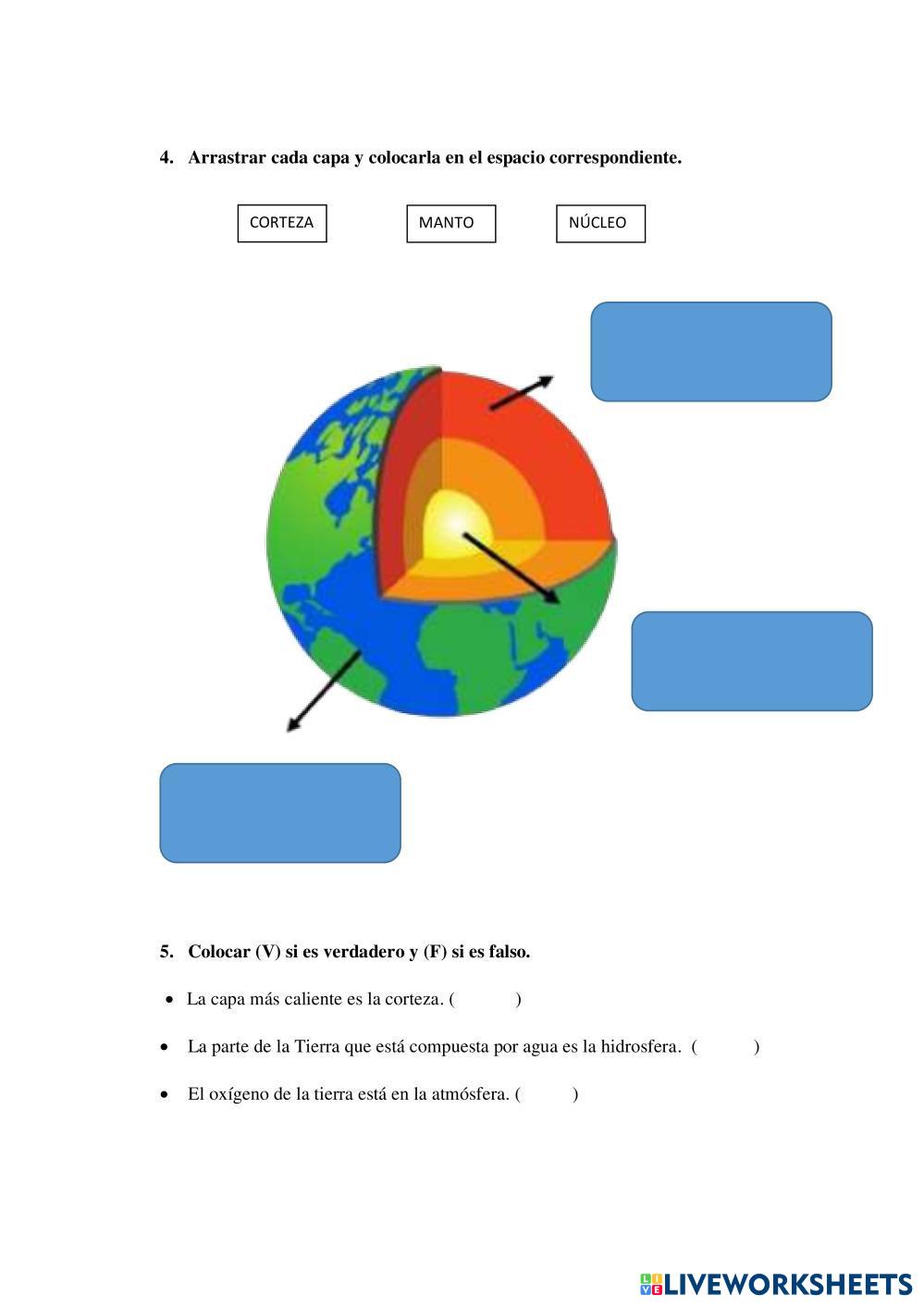 4. Arrastrar cada capa y colocarla en el espacio correspondiente.

CORTEZA

MANTO

NÚCLEO

5. Colocar (V) si es verdadero y (F) si es falso.

• La capa más caliente es la corteza. (     )

• La parte de la Tierra que está compuesta por agua es la hidrosfera. (     )

• El oxígeno de la tierra está en la atmósfera. (     )

LIVEWORKSHEETS